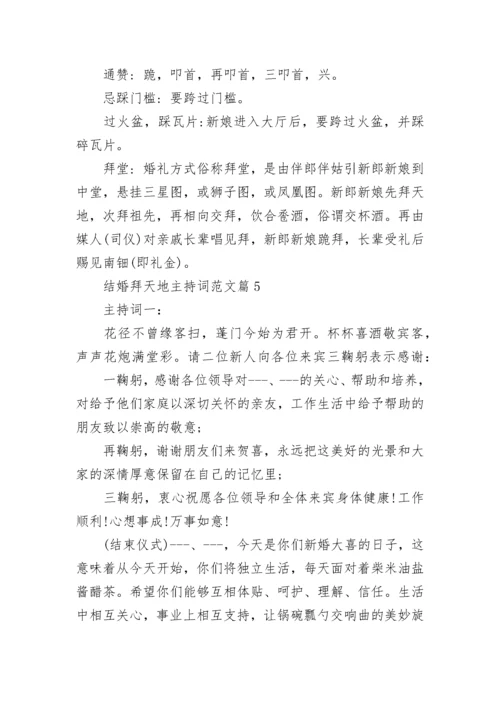 通赞：跪，叩首，再叩首，三叩首，兴。

忌踩门槛：要跨过门槛。

过火盆，踩瓦片：新娘进入大厅后，要跨过火盆，并踩碎瓦片。

拜堂：婚礼方式俗称拜堂，是由伴郎伴姑引新郎新娘到中堂，悬挂三星图，或狮子图，或凤凰图。新郎新娘先拜天地，次拜祖先，再相向交拜，饮合卺酒，俗谓交杯酒。再由媒人(司仪)对亲戚长辈唱见拜，新郎新娘跪拜，长辈受礼后赐见南钿(即礼金)。

结婚拜天地主持词范文篇5

主持词一：

花径不曾缘客扫，蓬门今始为君开。杯杯喜酒敬宾客，声声花炮满堂彩。请二位新人向各位来宾三鞠躬表示感谢：

一鞠躬，感谢各位领导对---、---的关心、帮助和培养，对给予他们家庭以深切关怀的亲友，工作生活中给予帮助的朋友致以崇高的敬意；

再鞠躬，谢谢朋友们来贺喜，永远把这美好的光景和大家的深情厚意保留在自己的记忆里；

三鞠躬，衷心祝愿各位领导和全体来宾身体健康!工作顺利!心想事成!万事如意!

(结束仪式)---、---，今天是你们新婚大喜的日子，这意味着从今天开始，你们将独立生活，每天面对着柴米油盐酱醋茶。希望你们能够互相体贴、呵护、理解、信任。生活中相互关心，事业上相互支持，让锅碗瓢勺交响曲的美妙旋